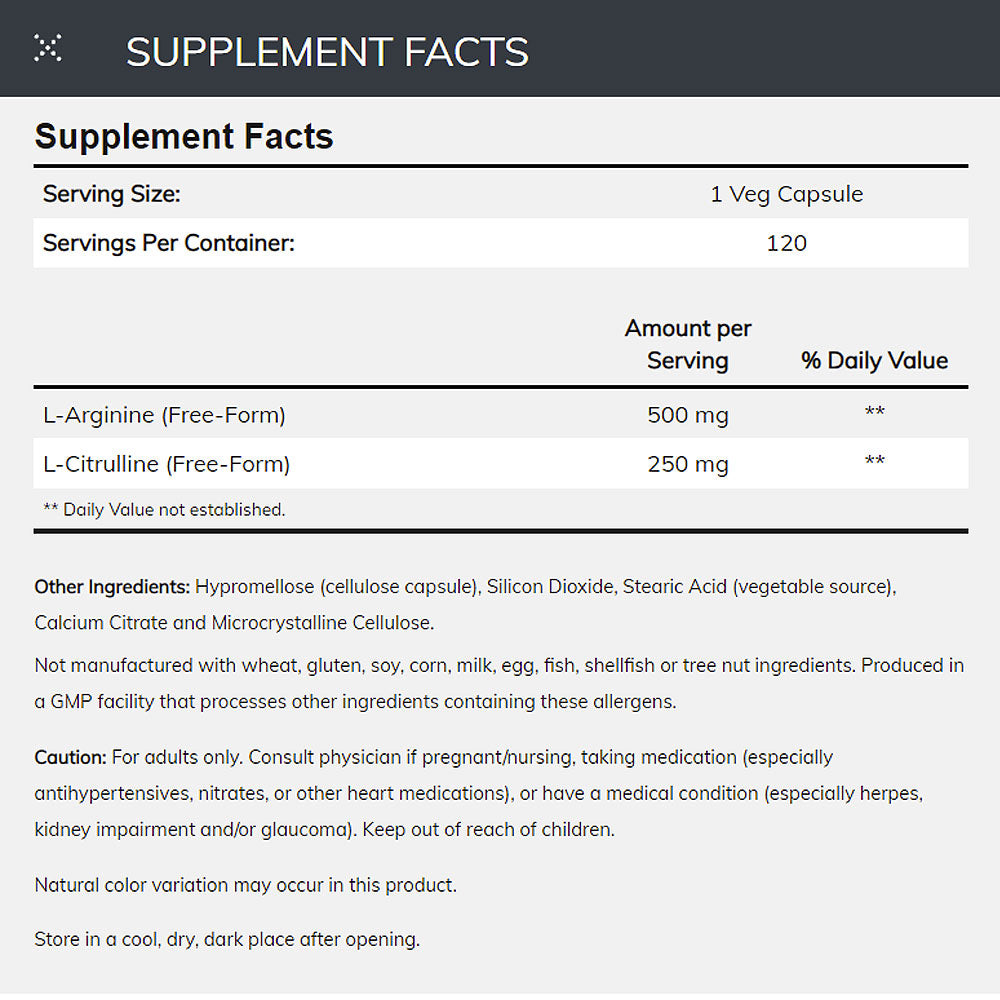 SUPPLEMENT FACTS

Supplement Facts

Serving Size: 1 Veg Capsule
Servings Per Container: 120

|  | Amount per Serving | % Daily Value |
|---|---|---|
| L-Arginine (Free-Form) | 500 mg | ** |
| L-Citrulline (Free-Form) | 250 mg | ** |

** Daily Value not established.

Other Ingredients: Hypromellose (cellulose capsule), Silicon Dioxide, Stearic Acid (vegetable source), Calcium Citrate and Microcrystalline Cellulose.

Not manufactured with wheat, gluten, soy, corn, milk, egg, fish, shellfish or tree nut ingredients. Produced in a GMP facility that processes other ingredients containing these allergens.

Caution: For adults only. Consult physician if pregnant/nursing, taking medication (especially antihypertensives, nitrates, or other heart medications), or have a medical condition (especially herpes, kidney impairment and/or glaucoma). Keep out of reach of children.

Natural color variation may occur in this product.

Store in a cool, dry, dark place after opening.